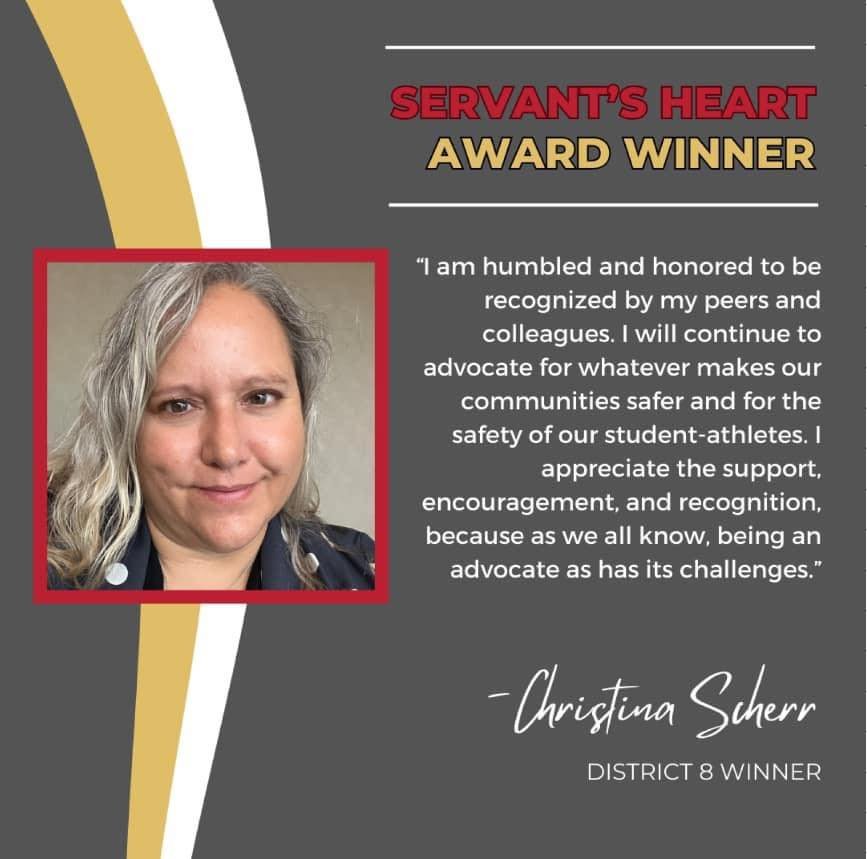 SERVANT'S HEART
AWARD WINNER

"I am humbled and honored to be recognized by my peers and colleagues. I will continue to advocate for whatever makes our communities safer and for the safety of our student-athletes. I appreciate the support, encouragement, and recognition, because as we all know, being an advocate as has its challenges."

-Christina Scherr

DISTRICT 8 WINNER